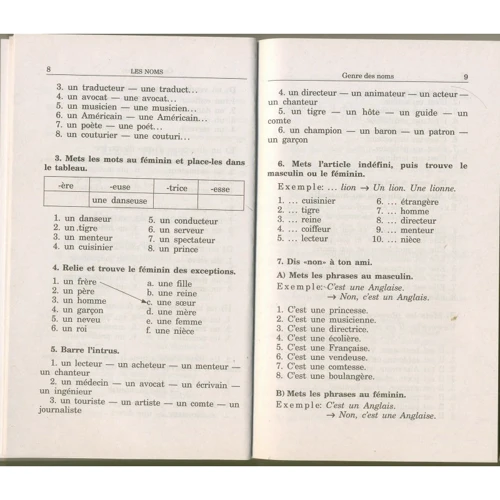 8 LES NOMS

3. un traducteur — une traduct...
4. un avocat — une avocat...
5. un musicien — une musicien...
6. un Américain — une Américain...
7. un poète — une poét...
8. un couturier — une couturi...

3. Mets les mots au féminin et place-les dans le tableau.

| -ère | -euse | -trice | -esse |
|---|---|---|---|
| | une danseuse | | |

1. un danseur
2. un tigre
3. un menteur
4. un cuisinier
5. un conducteur
6. un serveur
7. un spectateur
8. un prince

4. Relie et trouve le féminin des exceptions.

1. un frère
2. un père
3. un homme
4. un garçon
5. un neveu
6. un roi

a. une fille
b. une reine
c. une sœur
d. une mère
e. une femme
f. une nièce

5. Barre l'intrus.

1. un lecteur — un acheteur — un menteur — un chanteur
2. un médecin — un avocat — un écrivain — un ingénieur
3. un touriste — un artiste — un comte — un journaliste

Genre des noms 9

4. un directeur — un animateur — un acteur — un chanteur
5. un tigre — un hôte — un guide — un comte
6. un champion — un baron — un patron — un garçon

6. Mets l'article indéfini, puis trouve le masculin ou le féminin.

Exemple: ... lion → Un lion. Une lionne.

1. ... cuisinier
2. ... tigre
3. ... reine
4. ... coiffeur
5. ... lecteur
6. ... étrangère
7. ... homme
8. ... directeur
9. ... menteur
10. ... nièce

7. Dis «non» à ton ami.

A) Mets les phrases au masculin.

Exemple: C'est une Anglaise.
→ Non, c'est un Anglais.

1. C'est une princesse.
2. C'est une musicienne.
3. C'est une directrice.
4. C'est une écolière.
5. C'est une Française.
6. C'est une vendeuse.
7. C'est une comtesse.
8. C'est une boulangère.

B) Mets les phrases au féminin.

Exemple: C'est un Anglais.
→ Non, c'est une Anglaise.